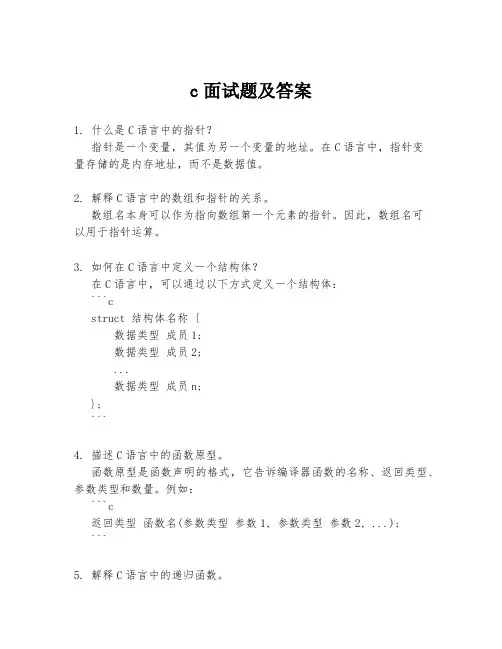 c 面试题及答案

1. 什么是 C 语言中的指针?
指针是一个变量，其值为另一个变量的地址。在 C 语言中，指针变量存储的是内存地址，而不是数据值。

2. 解释 C 语言中的数组和指针的关系。
数组名本身可以作为指向数组第一个元素的指针。因此，数组名可以用于指针运算。

3. 如何在 C 语言中定义一个结构体?
在 C 语言中，可以通过以下方式定义一个结构体:
```c
struct 结构体名称 {
    数据类型 成员 1;
    数据类型 成员 2;
    ...
    数据类型 成员 n;
};
```

4. 描述 C 语言中的函数原型。
函数原型是函数声明的格式，它告诉编译器函数的名称、返回类型、参数类型和数量。例如:
```c
返回类型 函数名(参数类型 参数 1, 参数类型 参数 2, ...);
```

5. 解释 C 语言中的递归函数。